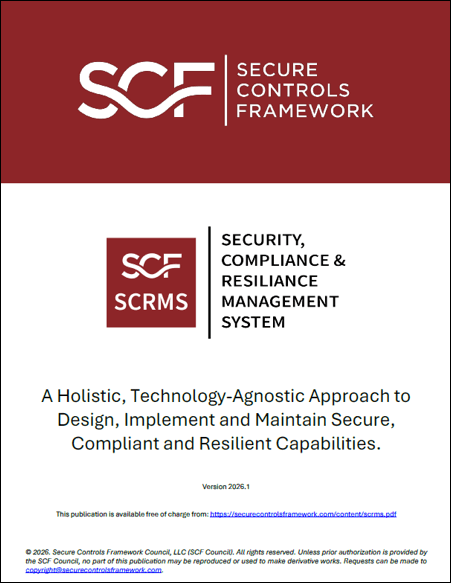 SCF
SECURE CONTROLS FRAMEWORK

SCF
SCRMS

SECURITY, COMPLIANCE & RESILIANCE MANAGEMENT SYSTEM

A Holistic, Technology-Agnostic Approach to Design, Implement and Maintain Secure, Compliant and Resilient Capabilities.

Version 2026.1

This publication is available free of charge from: https://securecontrolsframework.com/content/scrms.pdf

© 2026. Secure Controls Framework Council, LLC (SCF Council). All rights reserved. Unless prior authorization is provided by the SCF Council, no part of this publication may be reproduced or used to make derivative works. Requests can be made to copyright@securecontrolsframework.com.